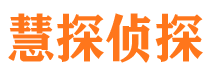 慧探侦探